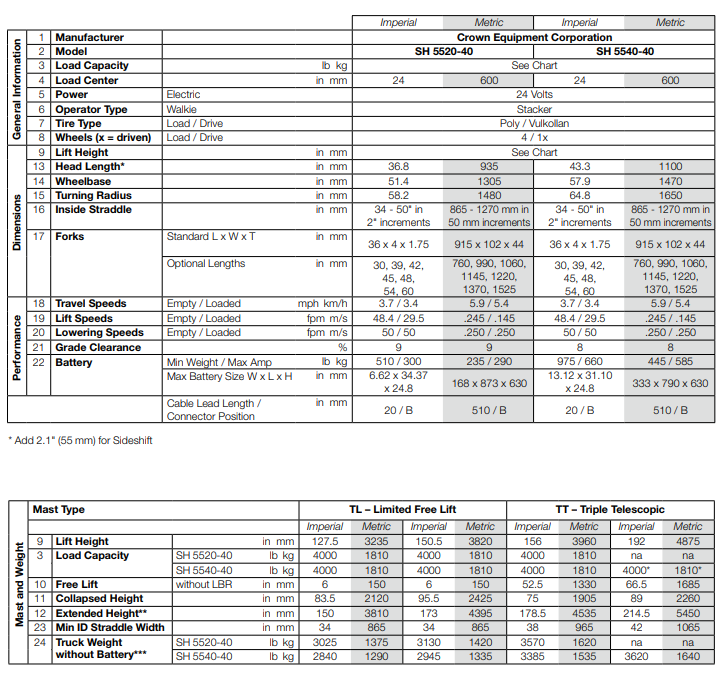 | | | | | | Imperial | Metric | Imperial | Metric |
|---|---|---|---|---|---|---|---|---|
| General Information | 1 | Manufacturer | | | Crown Equipment Corporation | | | |
| | 2 | Model | | | SH 5520-40 | | SH 5540-40 | |
| | 3 | Load Capacity | | lb kg | See Chart | | | |
| | 4 | Load Center | | in mm | 24 | 600 | 24 | 600 |
| | 5 | Power | Electric | | 24 Volts | | | |
| | 6 | Operator Type | Walkie | | Stacker | | | |
| | 7 | Tire Type | Load / Drive | | Poly / Vulkollan | | | |
| | 8 | Wheels (x = driven) | Load / Drive | | 4 / 1x | | | |
| Dimensions | 9 | Lift Height | | in mm | See Chart | | | |
| | 13 | Head Length* | | in mm | 36.8 | 935 | 43.3 | 1100 |
| | 14 | Wheelbase | | in mm | 51.4 | 1305 | 57.9 | 1470 |
| | 15 | Turning Radius | | in mm | 58.2 | 1480 | 64.8 | 1650 |
| | 16 | Inside Straddle | | in mm | 34 - 50" in 2" increments | 865 - 1270 mm in 50 mm increments | 34 - 50" in 2" increments | 865 - 1270 mm in 50 mm increments |
| | 17 | Forks | Standard L x W x T | in mm | 36 x 4 x 1.75 | 915 x 102 x 44 | 36 x 4 x 1.75 | 915 x 102 x 44 |
| | | | Optional Lengths | in mm | 30, 39, 42, 45, 48, 54, 60 | 760, 990, 1060, 1145, 1220, 1370, 1525 | 30, 39, 42, 45, 48, 54, 60 | 760, 990, 1060, 1145, 1220, 1370, 1525 |
| Performance | 18 | Travel Speeds | Empty / Loaded | mph km/h | 3.7 / 3.4 | 5.9 / 5.4 | 3.7 / 3.4 | 5.9 / 5.4 |
| | 19 | Lift Speeds | Empty / Loaded | fpm m/s | 48.4 / 29.5 | .245 / .145 | 48.4 / 29.5 | .245 / .145 |
| | 20 | Lowering Speeds | Empty / Loaded | fpm m/s | 50 / 50 | .250 / .250 | 50 / 50 | .250 / .250 |
| | 21 | Grade Clearance | | % | 9 | 9 | 8 | 8 |
| | 22 | Battery | Min Weight / Max Amp | lb kg | 510 / 300 | 235 / 290 | 975 / 660 | 445 / 585 |
| | | | Max Battery Size W x L x H | in mm | 6.62 x 34.37 x 24.8 | 168 x 873 x 630 | 13.12 x 31.10 x 24.8 | 333 x 790 x 630 |
| | | | Cable Lead Length / Connector Position | in mm | 20 / B | 510 / B | 20 / B | 510 / B |

* Add 2.1" (55 mm) for Sideshift

| | | Mast Type | | | TL – Limited Free Lift | | | | TT – Triple Telescopic | | | |
|---|---|---|---|---|---|---|---|---|---|---|---|---|
| | | | | | Imperial | Metric | Imperial | Metric | Imperial | Metric | Imperial | Metric |
| Mast and Weight | 9 | Lift Height | | in mm | 127.5 | 3235 | 150.5 | 3820 | 156 | 3960 | 192 | 4875 |
| | 3 | Load Capacity | SH 5520-40 | lb kg | 4000 | 1810 | 4000 | 1810 | 4000 | 1810 | na | na |
| | | | SH 5540-40 | lb kg | 4000 | 1810 | 4000 | 1810 | 4000 | 1810 | 4000* | 1810* |
| | 10 | Free Lift | without LBR | in mm | 6 | 150 | 6 | 150 | 52.5 | 1330 | 66.5 | 1685 |
| | 11 | Collapsed Height | | in mm | 83.5 | 2120 | 95.5 | 2425 | 75 | 1905 | 89 | 2260 |
| | 12 | Extended Height** | | in mm | 150 | 3810 | 173 | 4395 | 178.5 | 4535 | 214.5 | 5450 |
| | 23 | Min ID Straddle Width | | in mm | 34 | 865 | 34 | 865 | 38 | 965 | 42 | 1065 |
| | 24 | Truck Weight without Battery*** | SH 5520-40 | lb kg | 3025 | 1375 | 3130 | 1420 | 3570 | 1620 | na | na |
| | | | SH 5540-40 | lb kg | 2840 | 1290 | 2945 | 1335 | 3385 | 1535 | 3620 | 1640 |